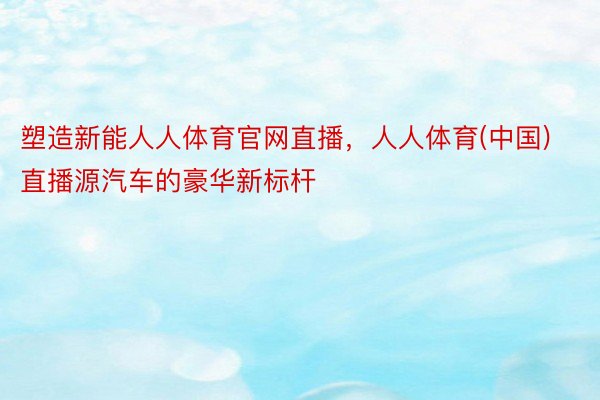 塑造新能人人体育官网直播，人人体育(中国)直播源汽车的豪华新标杆